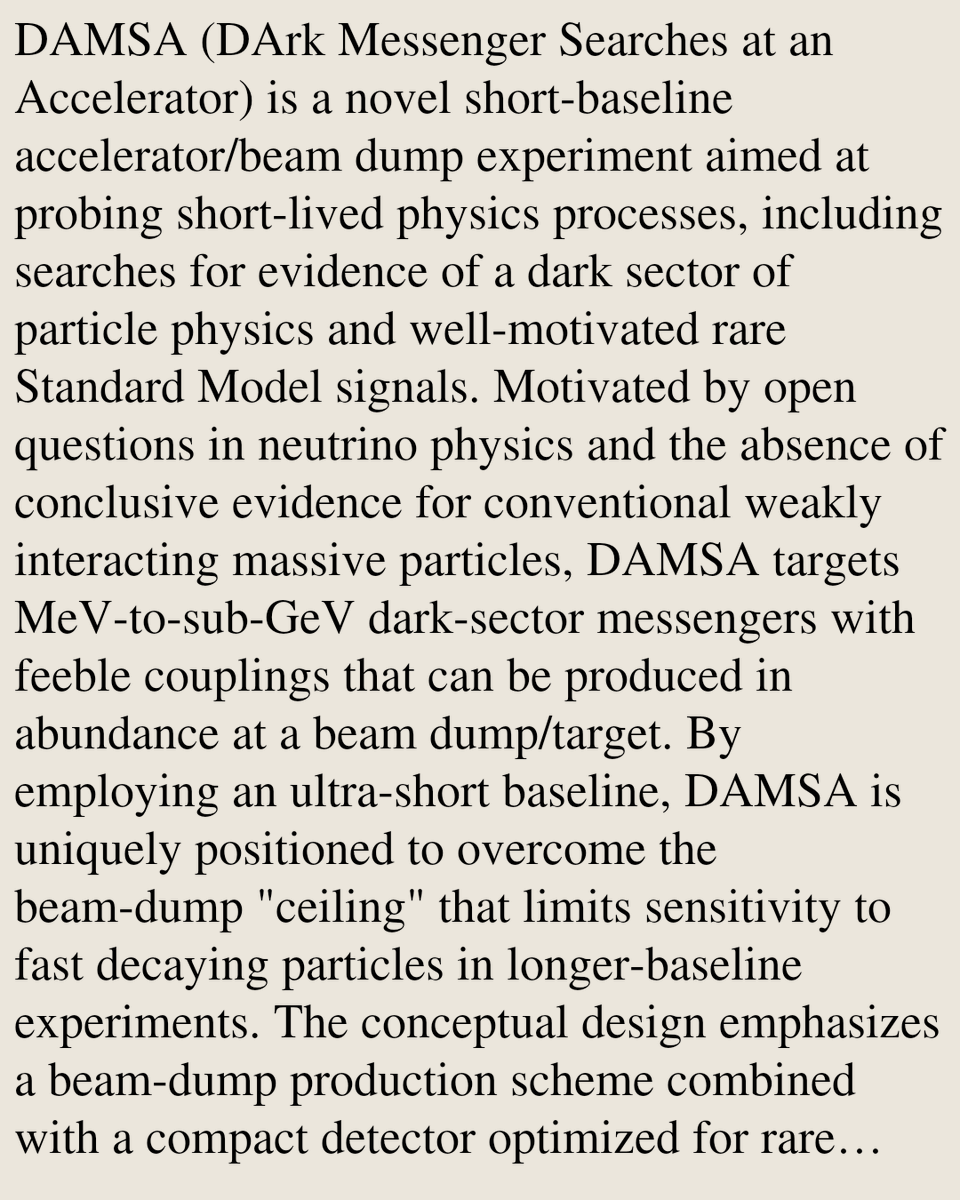 DAMSA (DArk Messenger Searches at an Accelerator) is a novel short-baseline accelerator/beam dump experiment aimed at probing short-lived physics processes, including searches for evidence of a dark sector of particle physics and well-motivated rare Standard Model signals. Motivated by open questions in neutrino physics and the absence of conclusive evidence for conventional weakly interacting massive particles, DAMSA targets MeV-to-sub-GeV dark-sector messengers with feeble couplings that can be produced in abundance at a beam dump/target. By employing an ultra-short baseline, DAMSA is uniquely positioned to overcome the beam-dump "ceiling" that limits sensitivity to fast decaying particles in longer-baseline experiments. The conceptual design emphasizes a beam-dump production scheme combined with a compact detector optimized for rare…